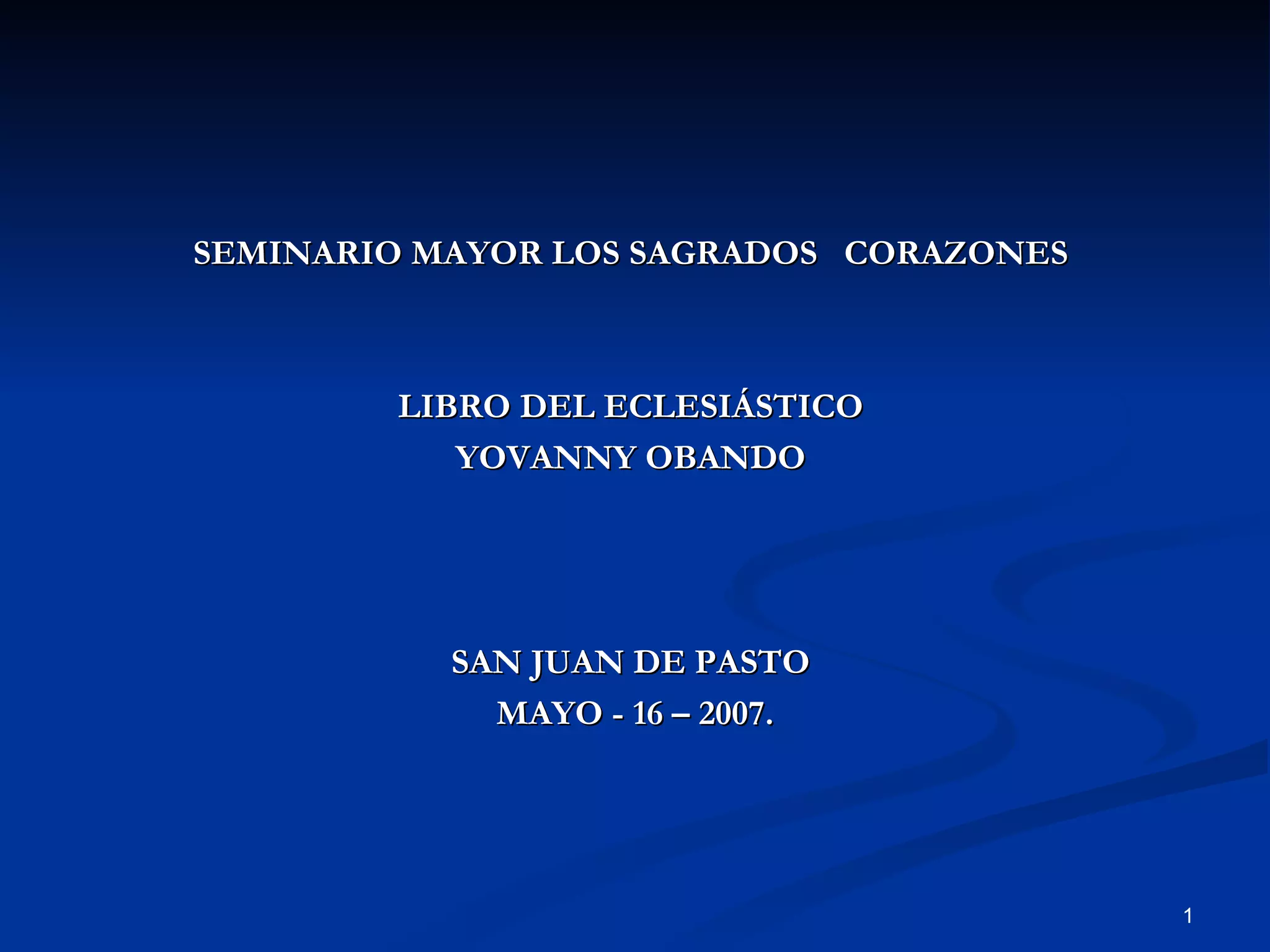 SEMINARIO MAYOR LOS SAGRADOS CORAZONES

LIBRO DEL ECLESIÁSTICO
YOVANNY OBANDO

SAN JUAN DE PASTO
MAYO - 16 – 2007.

1